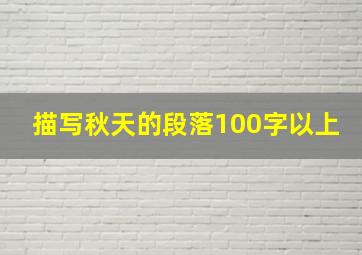 描写秋天的段落100字以上